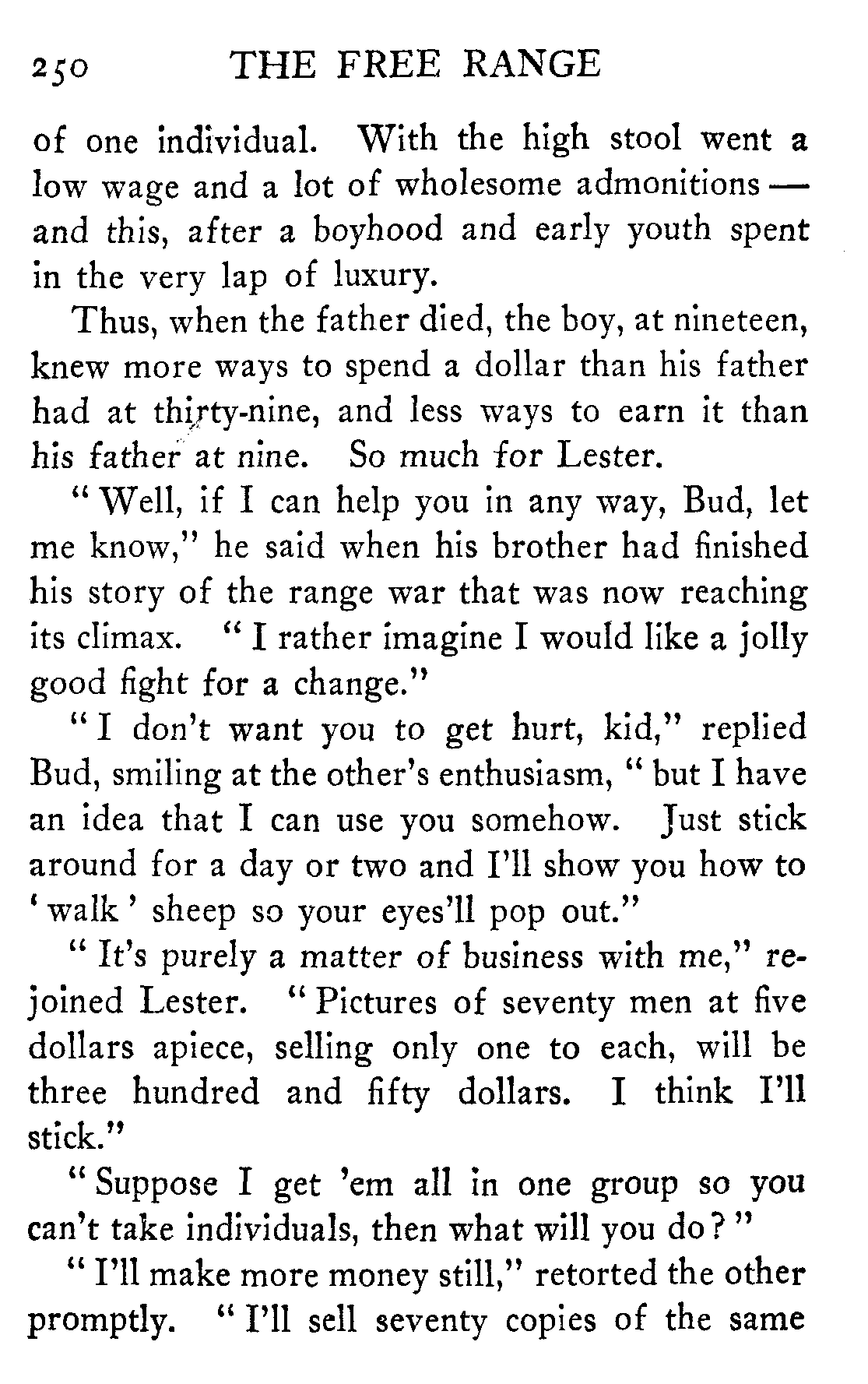 250 THE FREE RANGE

of one individual. With the high stool went a low wage and a lot of wholesome admonitions — and this, after a boyhood and early youth spent in the very lap of luxury.

Thus, when the father died, the boy, at nineteen, knew more ways to spend a dollar than his father had at thirty-nine, and less ways to earn it than his father at nine. So much for Lester.

"Well, if I can help you in any way, Bud, let me know," he said when his brother had finished his story of the range war that was now reaching its climax. "I rather imagine I would like a jolly good fight for a change."

"I don't want you to get hurt, kid," replied Bud, smiling at the other's enthusiasm, "but I have an idea that I can use you somehow. Just stick around for a day or two and I'll show you how to 'walk' sheep so your eyes'll pop out."

"It's purely a matter of business with me," rejoined Lester. "Pictures of seventy men at five dollars apiece, selling only one to each, will be three hundred and fifty dollars. I think I'll stick."

"Suppose I get 'em all in one group so you can't take individuals, then what will you do?"

"I'll make more money still," retorted the other promptly. "I'll sell seventy copies of the same